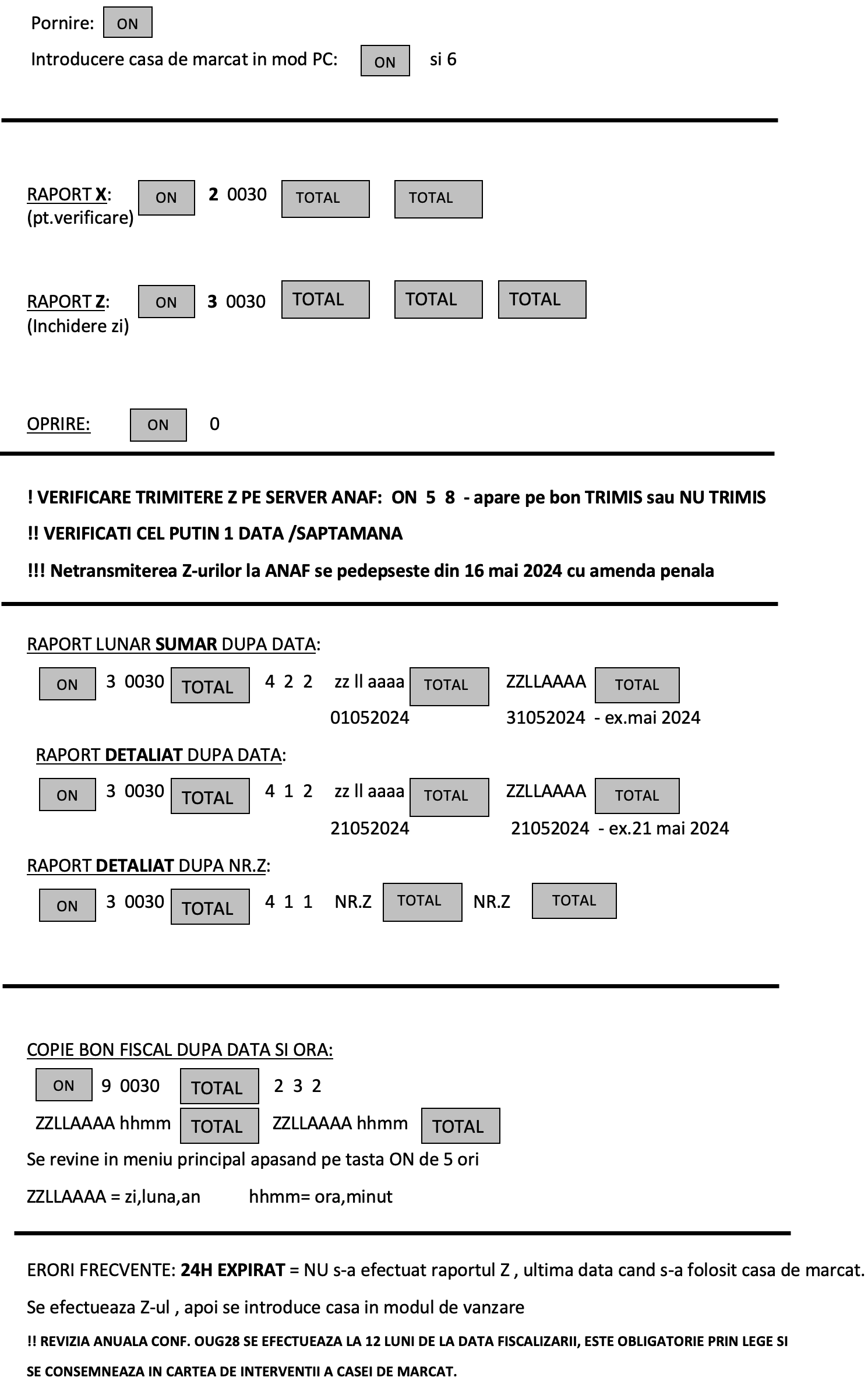 Pornire: ON

Introducere casa de marcat in mod PC: ON si 6

RAPORT X: ON 2 0030 TOTAL TOTAL
(pt.verificare)

RAPORT Z: ON 3 0030 TOTAL TOTAL TOTAL
(Inchidere zi)

OPRIRE: ON 0

! VERIFICARE TRIMITERE Z PE SERVER ANAF: ON 5 8 - apare pe bon TRIMIS sau NU TRIMIS

!! VERIFICATI CEL PUTIN 1 DATA /SAPTAMANA

!!! Netransmiterea Z-urilor la ANAF se pedepseste din 16 mai 2024 cu amenda penala

RAPORT LUNAR SUMAR DUPA DATA:

ON 3 0030 TOTAL 4 2 2 zz ll aaaa TOTAL ZZLLAAAA TOTAL
01052024 31052024 - ex.mai 2024

RAPORT DETALIAT DUPA DATA:

ON 3 0030 TOTAL 4 1 2 zz ll aaaa TOTAL ZZLLAAAA TOTAL
21052024 21052024 - ex.21 mai 2024

RAPORT DETALIAT DUPA NR.Z:

ON 3 0030 TOTAL 4 1 1 NR.Z TOTAL NR.Z TOTAL

COPIE BON FISCAL DUPA DATA SI ORA:

ON 9 0030 TOTAL 2 3 2
ZZLLAAAA hhmm TOTAL ZZLLAAAA hhmm TOTAL

Se revine in meniu principal apasand pe tasta ON de 5 ori

ZZLLAAAA = zi,luna,an hhmm= ora,minut

ERORI FRECVENTE: 24H EXPIRAT = NU s-a efectuat raportul Z , ultima data cand s-a folosit casa de marcat.

Se efectueaza Z-ul , apoi se introduce casa in modul de vanzare

!! REVIZIA ANUALA CONF. OUG28 SE EFECTUEAZA LA 12 LUNI DE LA DATA FISCALIZARII, ESTE OBLIGATORIE PRIN LEGE SI SE CONSEMNEAZA IN CARTEA DE INTERVENTII A CASEI DE MARCAT.